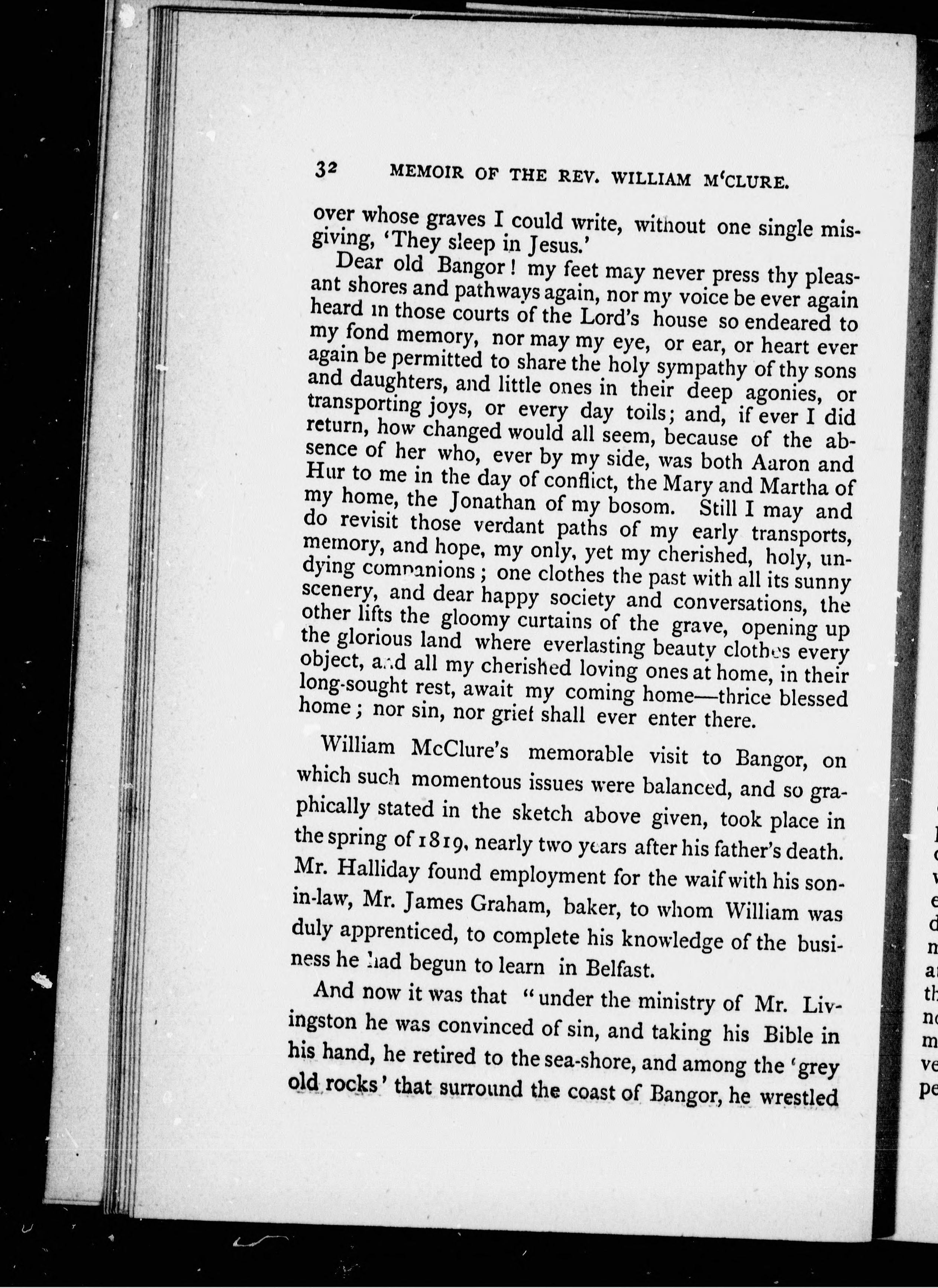 32 MEMOIR OF THE REV. WILLIAM M'CLURE.

over whose graves I could write, without one single misgiving, 'They sleep in Jesus.'

Dear old Bangor! my feet may never press thy pleasant shores and pathways again, nor my voice be ever again heard in those courts of the Lord's house so endeared to my fond memory, nor may my eye, or ear, or heart ever again be permitted to share the holy sympathy of thy sons and daughters, and little ones in their deep agonies, or transporting joys, or every day toils; and, if ever I did return, how changed would all seem, because of the absence of her who, ever by my side, was both Aaron and Hur to me in the day of conflict, the Mary and Martha of my home, the Jonathan of my bosom. Still I may and do revisit those verdant paths of my early transports, memory, and hope, my only, yet my cherished, holy, undying companions; one clothes the past with all its sunny scenery, and dear happy society and conversations, the other lifts the gloomy curtains of the grave, opening up the glorious land where everlasting beauty clothes every object, and all my cherished loving ones at home, in their long-sought rest, await my coming home—thrice blessed home; nor sin, nor grief shall ever enter there.

William McClure's memorable visit to Bangor, on which such momentous issues were balanced, and so graphically stated in the sketch above given, took place in the spring of 1819, nearly two years after his father's death. Mr. Halliday found employment for the waif with his son-in-law, Mr. James Graham, baker, to whom William was duly apprenticed, to complete his knowledge of the business he had begun to learn in Belfast.

And now it was that "under the ministry of Mr. Livingston he was convinced of sin, and taking his Bible in his hand, he retired to the sea-shore, and among the 'grey old rocks' that surround the coast of Bangor, he wrestled